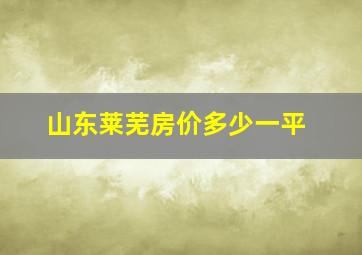 山东莱芜房价多少一平